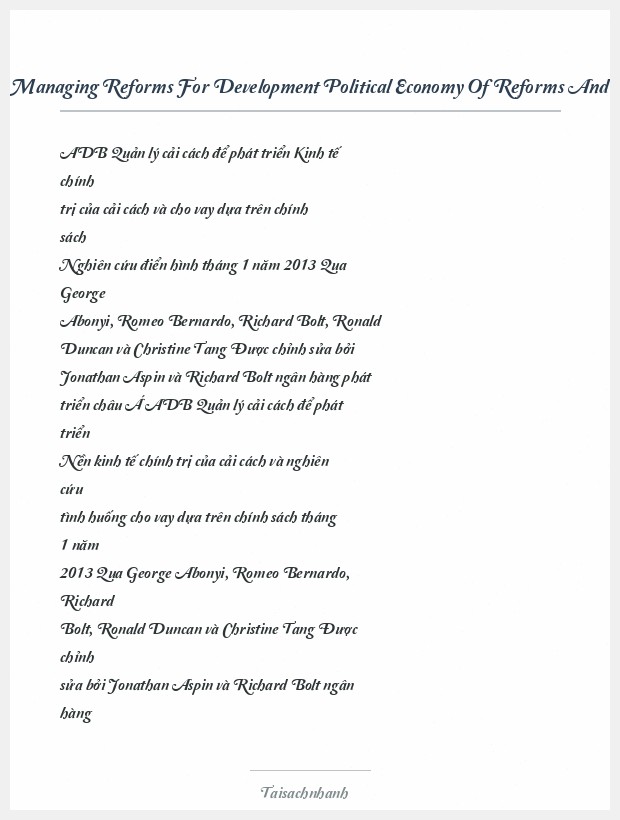 Managing Reforms For Development Political Economy Of Reforms And

ADB Quản lý cải cách để phát triển Kinh tế chính
trị của cải cách và cho vay dựa trên chính sách
Nghiên cứu điển hình tháng 1 năm 2013 Qua George
Abonyi, Romeo Bernardo, Richard Bolt, Ronald
Duncan và Christine Tang Được chỉnh sửa bởi
Jonathan Aspin và Richard Bolt ngân hàng phát
triển châu Á ADB Quản lý cải cách để phát triển
Nền kinh tế chính trị của cải cách và nghiên cứu
tình huống cho vay dựa trên chính sách tháng 1 năm
2013 Qua George Abonyi, Romeo Bernardo, Richard
Bolt, Ronald Duncan và Christine Tang Được chỉnh
sửa bởi Jonathan Aspin và Richard Bolt ngân hàng

Taisachnhanh